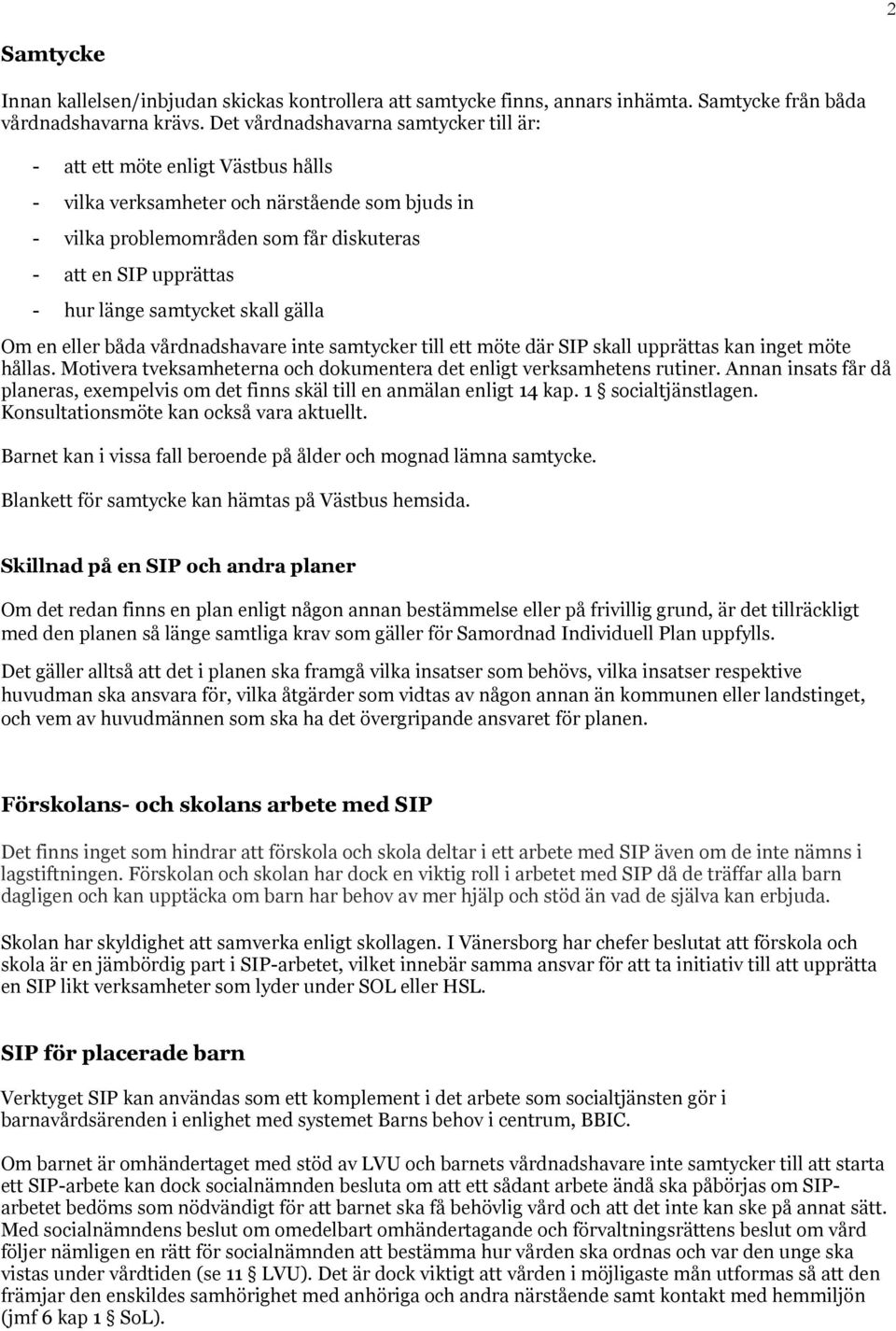 2

Samtycke

Innan kallelsen/inbjudan skickas kontrollera att samtycke finns, annars inhämta. Samtycke från båda vårdnadshavarna krävs. Det vårdnadshavarna samtycker till är:

- att ett möte enligt Västbus hålls
- vilka verksamheter och närstående som bjuds in
- vilka problemområden som får diskuteras
- att en SIP upprättas
- hur länge samtycket skall gälla

Om en eller båda vårdnadshavare inte samtycker till ett möte där SIP skall upprättas kan inget möte hållas. Motivera tveksamheterna och dokumentera det enligt verksamhetens rutiner. Annan insats får då planeras, exempelvis om det finns skäl till en anmälan enligt 14 kap. 1 § socialtjänstlagen. Konsultationsmöte kan också vara aktuellt.

Barnet kan i vissa fall beroende på ålder och mognad lämna samtycke.

Blankett för samtycke kan hämtas på Västbus hemsida.

Skillnad på en SIP och andra planer

Om det redan finns en plan enligt någon annan bestämmelse eller på frivillig grund, är det tillräckligt med den planen så länge samtliga krav som gäller för Samordnad Individuell Plan uppfylls.

Det gäller alltså att det i planen ska framgå vilka insatser som behövs, vilka insatser respektive huvudman ska ansvara för, vilka åtgärder som vidtas av någon annan än kommunen eller landstinget, och vem av huvudmännen som ska ha det övergripande ansvaret för planen.

Förskolans- och skolans arbete med SIP

Det finns inget som hindrar att förskola och skola deltar i ett arbete med SIP även om de inte nämns i lagstiftningen. Förskolan och skolan har dock en viktig roll i arbetet med SIP då de träffar alla barn dagligen och kan upptäcka om barn har behov av mer hjälp och stöd än vad de själva kan erbjuda.

Skolan har skyldighet att samverka enligt skollagen. I Vänersborg har chefer beslutat att förskola och skola är en jämbördig part i SIP-arbetet, vilket innebär samma ansvar för att ta initiativ till att upprätta en SIP likt verksamheter som lyder under SOL eller HSL.

SIP för placerade barn

Verktyget SIP kan användas som ett komplement i det arbete som socialtjänsten gör i barnavårdsärenden i enlighet med systemet Barns behov i centrum, BBIC.

Om barnet är omhändertaget med stöd av LVU och barnets vårdnadshavare inte samtycker till att starta ett SIP-arbete kan dock socialnämnden besluta om att ett sådant arbete ändå ska påbörjas om SIP-arbetet bedöms som nödvändigt för att barnet ska få behövlig vård och att det inte kan ske på annat sätt. Med socialnämndens beslut om omedelbart omhändertagande och förvaltningsrättens beslut om vård följer nämligen en rätt för socialnämnden att bestämma hur vården ska ordnas och var den unge ska vistas under vårdtiden (se 11 § LVU). Det är dock viktigt att vården i möjligaste mån utformas så att den främjar den enskildes samhörighet med anhöriga och andra närstående samt kontakt med hemmiljön (jmf 6 kap 1 § SoL).